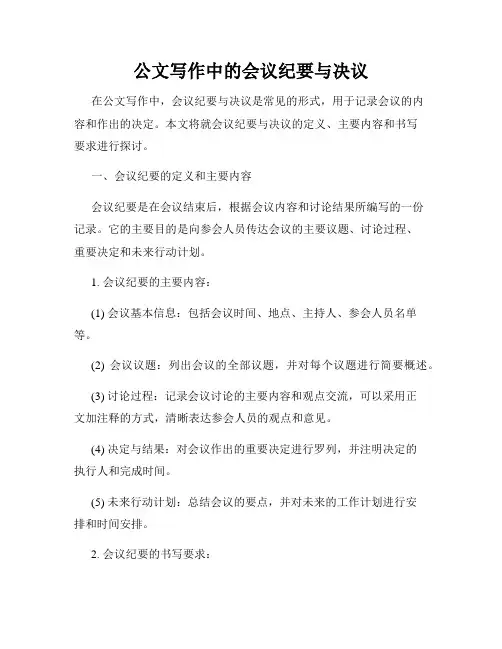 公文写作中的会议纪要与决议

在公文写作中，会议纪要与决议是常见的形式，用于记录会议的内容和作出的决定。本文将就会议纪要与决议的定义、主要内容和书写要求进行探讨。

一、会议纪要的定义和主要内容

会议纪要是在会议结束后，根据会议内容和讨论结果所编写的一份记录。它的主要目的是向参会人员传达会议的主要议题、讨论过程、重要决定和未来行动计划。

1. 会议纪要的主要内容：

(1) 会议基本信息：包括会议时间、地点、主持人、参会人员名单等。

(2) 会议议题：列出会议的全部议题，并对每个议题进行简要概述。

(3) 讨论过程：记录会议讨论的主要内容和观点交流，可以采用正文加注释的方式，清晰表达参会人员的观点和意见。

(4) 决定与结果：对会议作出的重要决定进行罗列，并注明决定的执行人和完成时间。

(5) 未来行动计划：总结会议的要点，并对未来的工作计划进行安排和时间安排。

2. 会议纪要的书写要求：